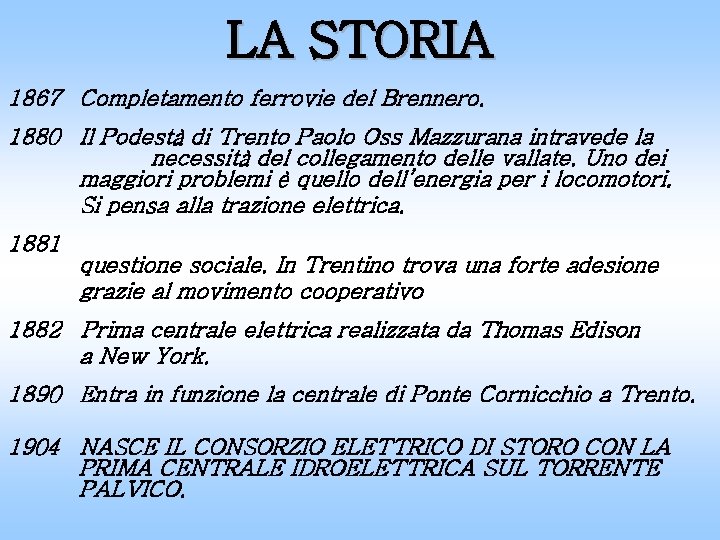 LA STORIA

1867 Completamento ferrovie del Brennero.

1880 Il Podestà di Trento Paolo Oss Mazzurana intravede la necessità del collegamento delle vallate. Uno dei maggiori problemi è quello dell'energia per i locomotori. Si pensa alla trazione elettrica.

1881

questione sociale. In Trentino trova una forte adesione grazie al movimento cooperativo

1882 Prima centrale elettrica realizzata da Thomas Edison a New York.

1890 Entra in funzione la centrale di Ponte Cornicchio a Trento.

1904 NASCE IL CONSORZIO ELETTRICO DI STORO CON LA PRIMA CENTRALE IDROELETTRICA SUL TORRENTE PALVICO.